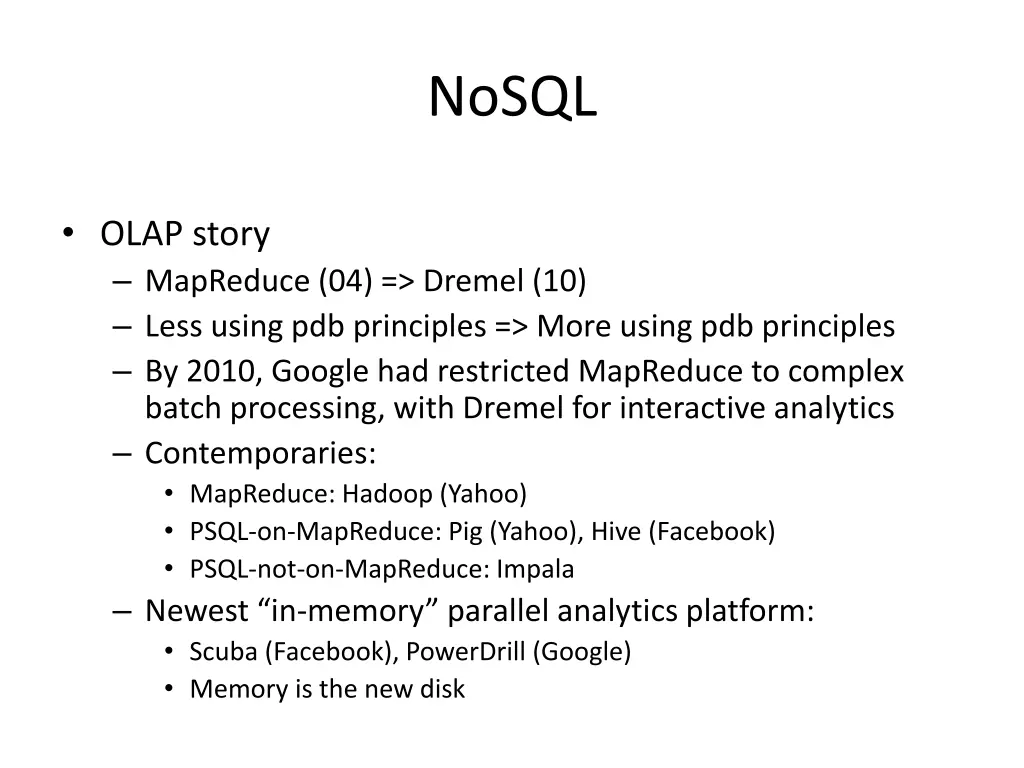 NoSQL

• OLAP story
– MapReduce (04) => Dremel (10)
– Less using pdb principles => More using pdb principles
– By 2010, Google had restricted MapReduce to complex batch processing, with Dremel for interactive analytics
– Contemporaries:
• MapReduce: Hadoop (Yahoo)
• PSQL-on-MapReduce: Pig (Yahoo), Hive (Facebook)
• PSQL-not-on-MapReduce: Impala
– Newest “in-memory” parallel analytics platform:
• Scuba (Facebook), PowerDrill (Google)
• Memory is the new disk